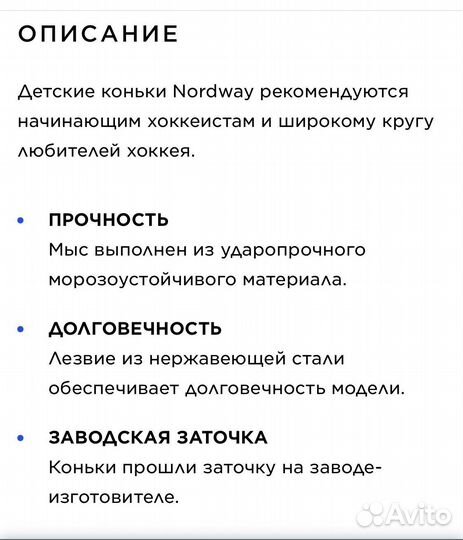 ОПИСАНИЕ

Детские коньки Nordway рекомендуются начинающим хоккеистам и широкому кругу любителей хоккея.

• ПРОЧНОСТЬ
Мыс выполнен из ударопрочного морозоустойчивого материала.

• ДОЛГОВЕЧНОСТЬ
Лезвие из нержавеющей стали обеспечивает долговечность модели.

• ЗАВОДСКАЯ ЗАТОЧКА
Коньки прошли заточку на заводе-изготовителе.

Avito